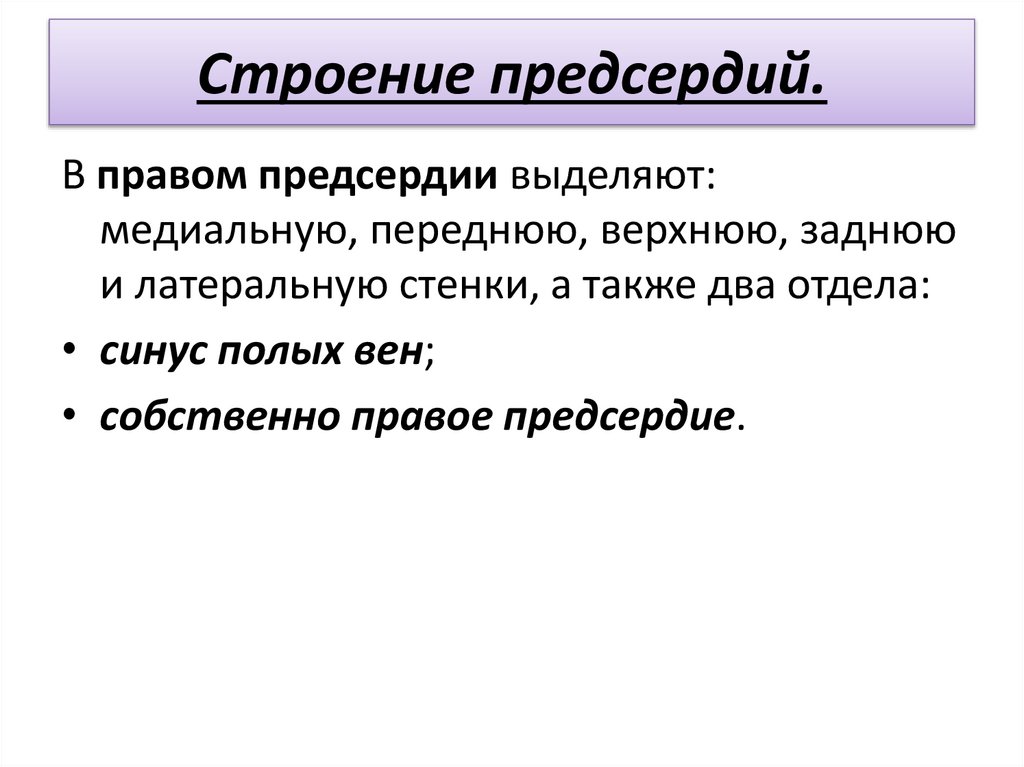 Строение предсердий.

В правом предсердии выделяют: медиальную, переднюю, верхнюю, заднюю и латеральную стенки, а также два отдела:

• синус полых вен;
• собственно правое предсердие.